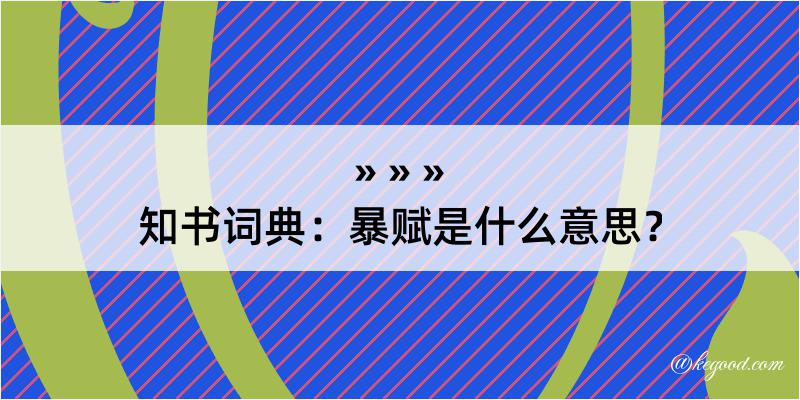 » » »

知书词典：暴赋是什么意思？

@kegood.com